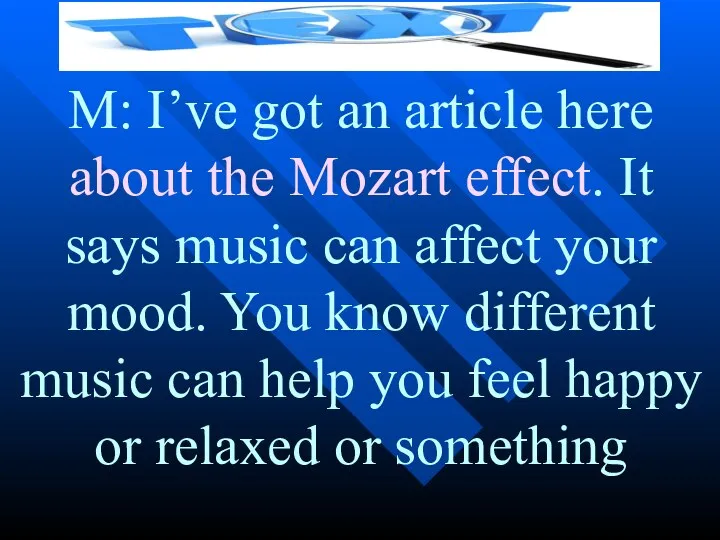 TEXT

M: I’ve got an article here about the Mozart effect. It says music can affect your mood. You know different music can help you feel happy or relaxed or something